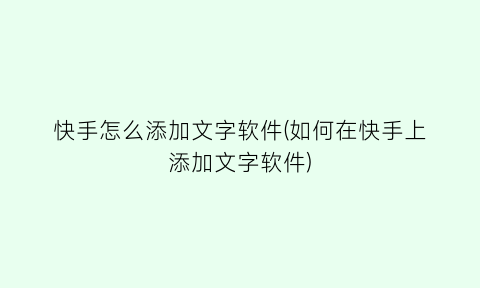 快手怎么添加文字软件(如何在快手上添加文字软件)